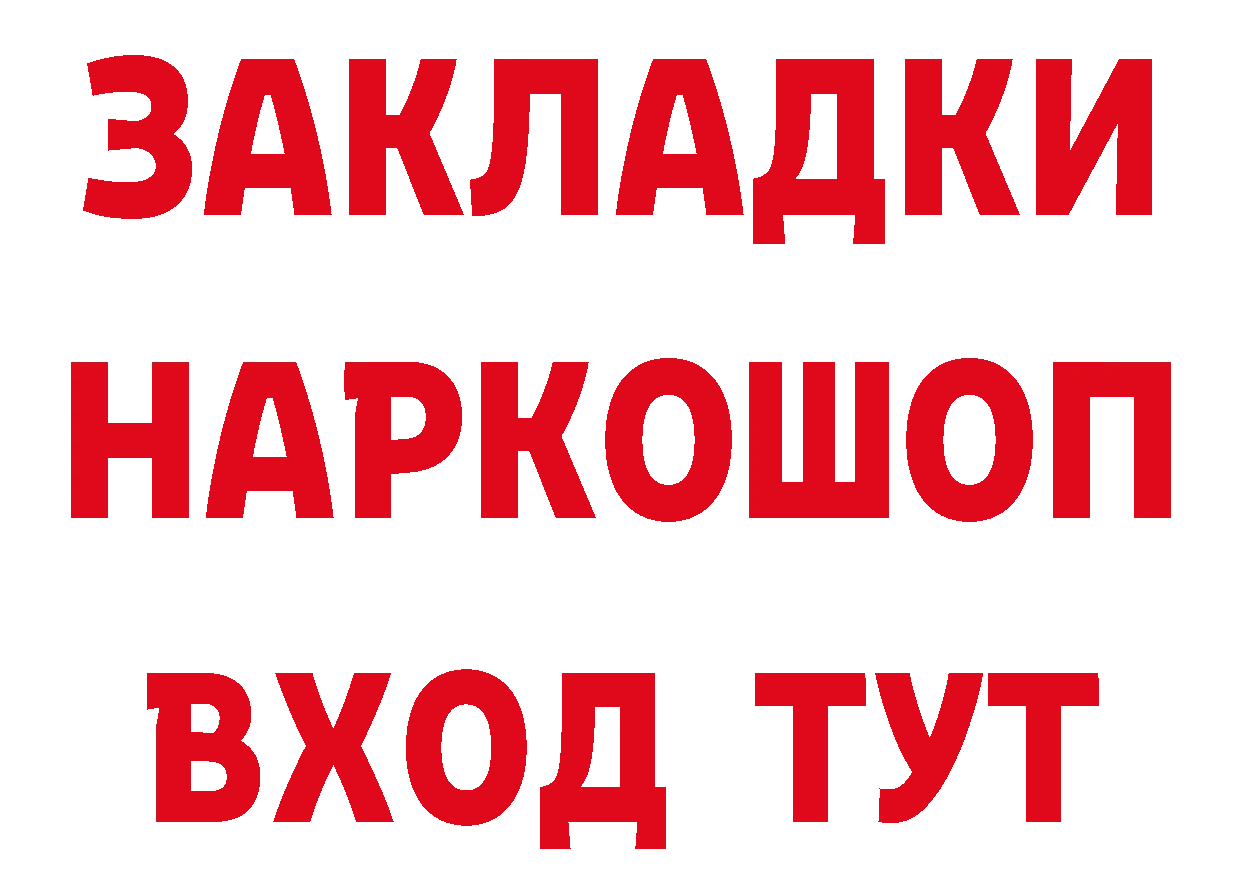 ЗАКЛАДКИ
НАРКОШОП
ВХОД ТУТ